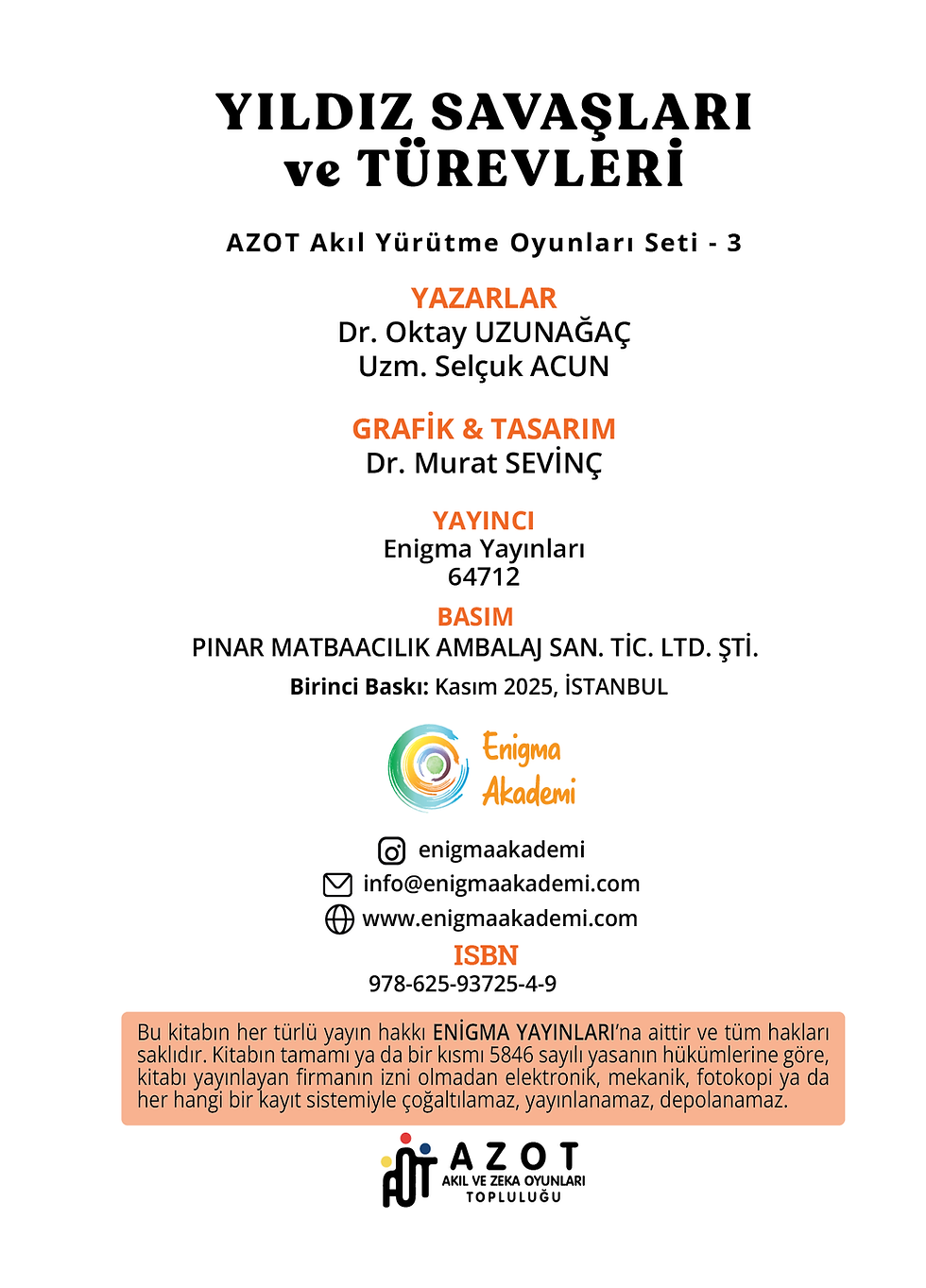 YILDIZ SAVAŞLARI
ve TÜREVLERİ

AZOT Akıl Yürütme Oyunları Seti - 3

YAZARLAR
Dr. Oktay UZUNAĞAÇ
Uzm. Selçuk ACUN

GRAFİK & TASARIM
Dr. Murat SEVİNÇ

YAYINCI
Enigma Yayınları
64712

BASIM
PINAR MATBAACILIK AMBALAJ SAN. TİC. LTD. ŞTİ.

Birinci Baskı: Kasım 2025, İSTANBUL

Enigma
Akademi

enigmaakademi
info@enigmaakademi.com
www.enigmaakademi.com

ISBN
978-625-93725-4-9

Bu kitabın her türlü yayın hakkı ENİGMA YAYINLARI'na aittir ve tüm hakları saklıdır. Kitabın tamamı ya da bir kısmı 5846 sayılı yasanın hükümlerine göre, kitabı yayınlayan firmanın izni olmadan elektronik, mekanik, fotokopi ya da her hangi bir kayıt sistemiyle çoğaltılamaz, yayınlanamaz, depolanamaz.

AZOT
AKIL VE ZEKA OYUNLARI
TOPLULUĞU